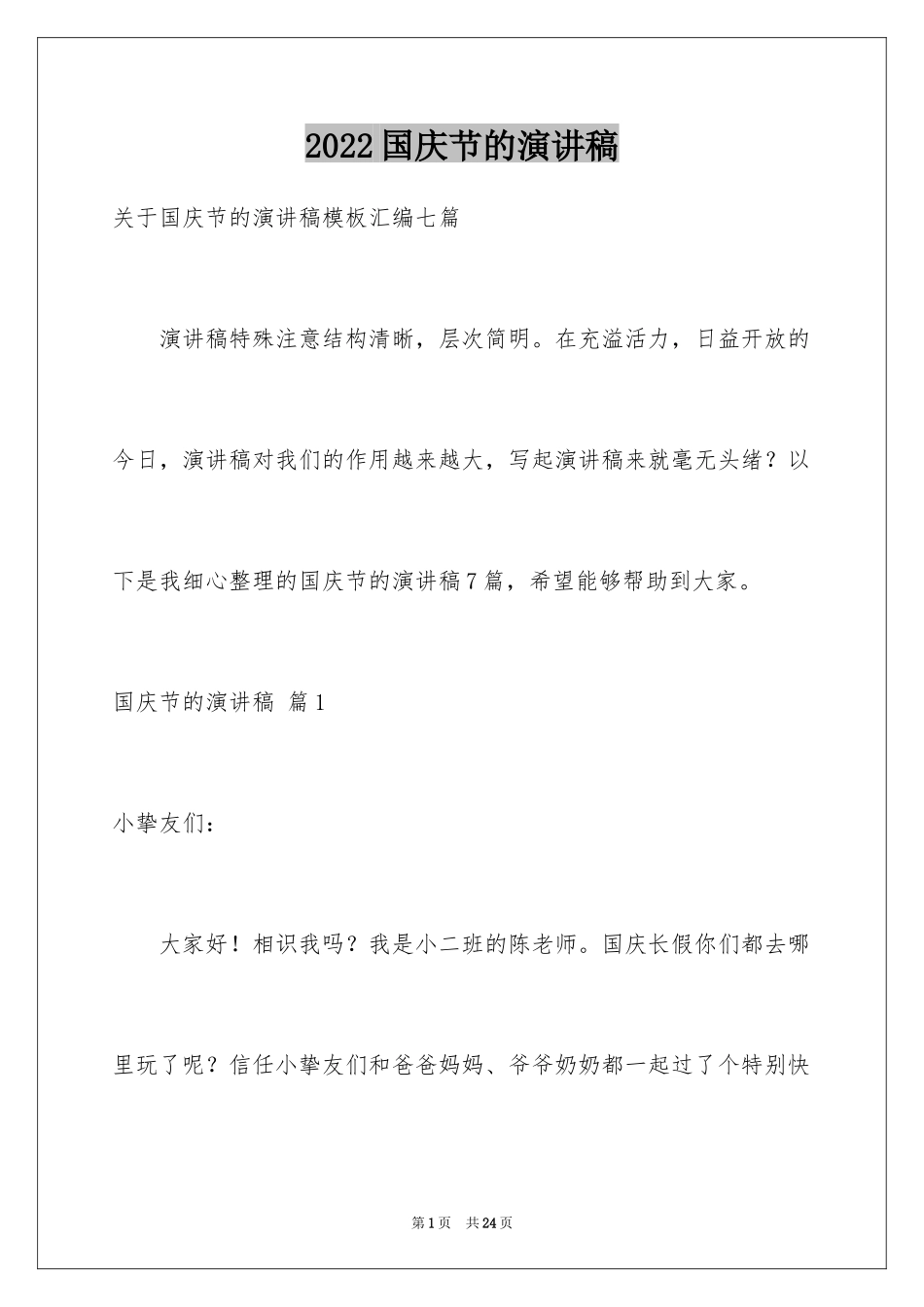 2022国庆节的演讲稿

关于国庆节的演讲稿模板汇编七篇

演讲稿特殊注意结构清晰，层次简明。在充溢活力，日益开放的今日，演讲稿对我们的作用越来越大，写起演讲稿来就毫无头绪？以下是我细心整理的国庆节的演讲稿7篇，希望能够帮助到大家。

国庆节的演讲稿 篇1

小挚友们：

大家好！相识我吗？我是小二班的陈老师。国庆长假你们都去哪里玩了呢？信任小挚友们和爸爸妈妈、爷爷奶奶都一起过了个特别快

第1页 共24页